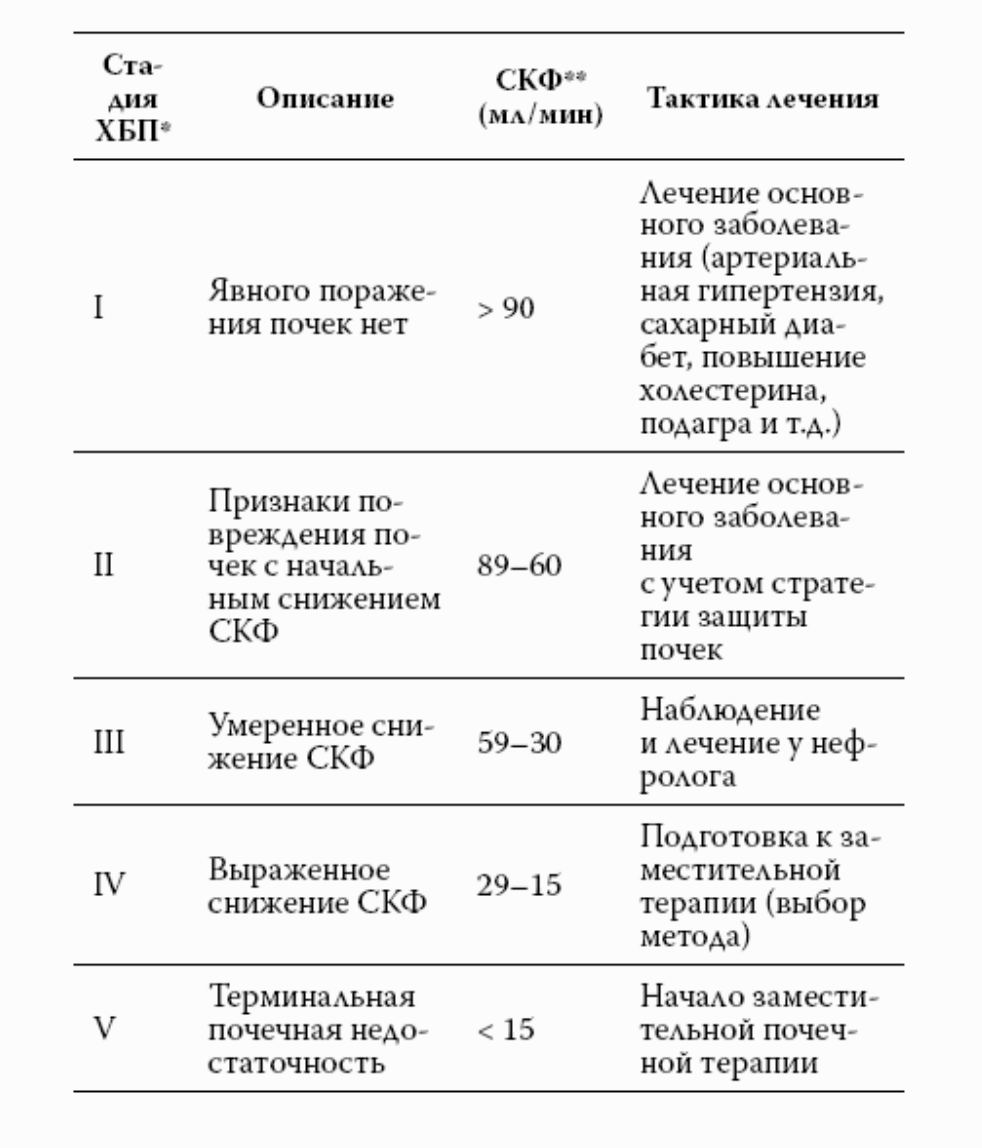 | Стадия ХБП* | Описание | СКФ** (мл/мин) | Тактика лечения |
|---|---|---|---|
| I | Явного поражения почек нет | > 90 | Лечение основного заболевания (артериальная гипертензия, сахарный диабет, повышение холестерина, подагра и т.д.) |
| II | Признаки повреждения почек с начальным снижением СКФ | 89–60 | Лечение основного заболевания с учетом стратегии защиты почек |
| III | Умеренное снижение СКФ | 59–30 | Наблюдение и лечение у нефролога |
| IV | Выраженное снижение СКФ | 29–15 | Подготовка к заместительной терапии (выбор метода) |
| V | Терминальная почечная недостаточность | < 15 | Начало заместительной почечной терапии |